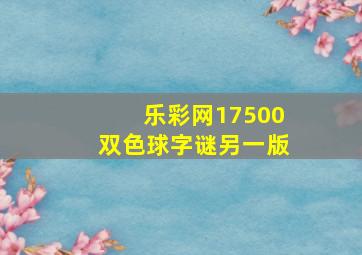 乐彩网17500
双色球字谜另一版